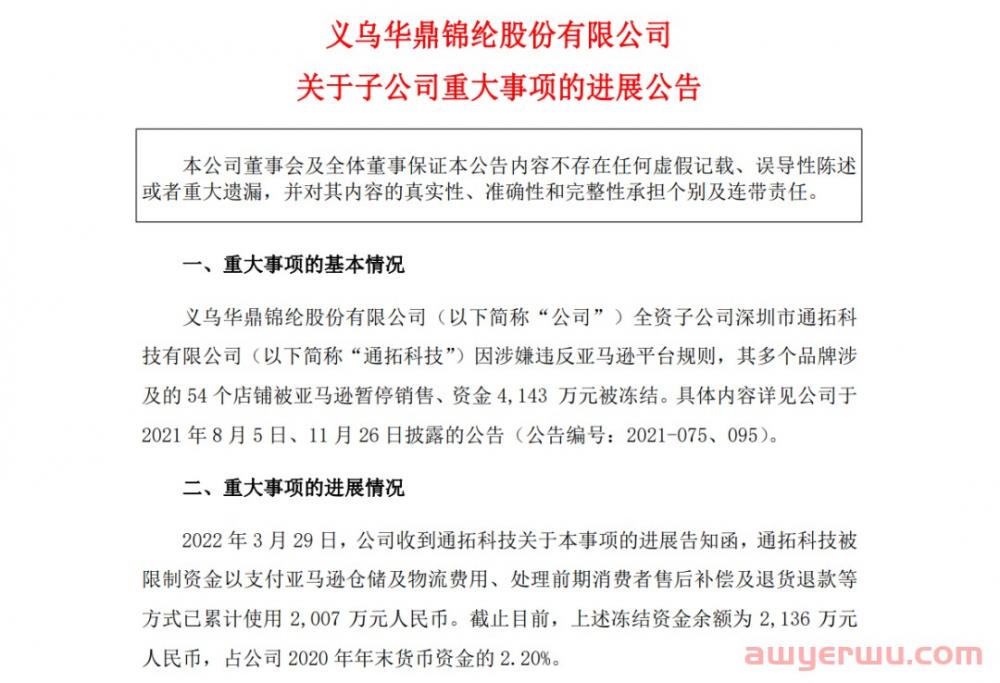 义乌华鼎锦纶股份有限公司
关于子公司重大事项的进展公告

本公司董事会及全体董事保证本公告内容不存在任何虚假记载、误导性陈述或者重大遗漏，并对其内容的真实性、准确性和完整性承担个别及连带责任。

一、重大事项的基本情况

义乌华鼎锦纶股份有限公司（以下简称“公司”）全资子公司深圳市通拓科技有限公司（以下简称“通拓科技”）因涉嫌违反亚马逊平台规则，其多个品牌涉及的 54 个店铺被亚马逊暂停销售、资金 4,143 万元被冻结。具体内容详见公司于 2021 年 8 月 5 日、11 月 26 日披露的公告（公告编号：2021-075、095）。

二、重大事项的进展情况

2022 年 3 月 29 日，公司收到通拓科技关于本事项的进展告知函，通拓科技被限制资金以支付亚马逊仓储及物流费用、处理前期消费者售后补偿及退货退款等方式已累计使用 2,007 万元人民币。截止目前，上述冻结资金余额为 2,136 万元人民币，占公司 2020 年年末货币资金的 2.20%。

awyerwu.com